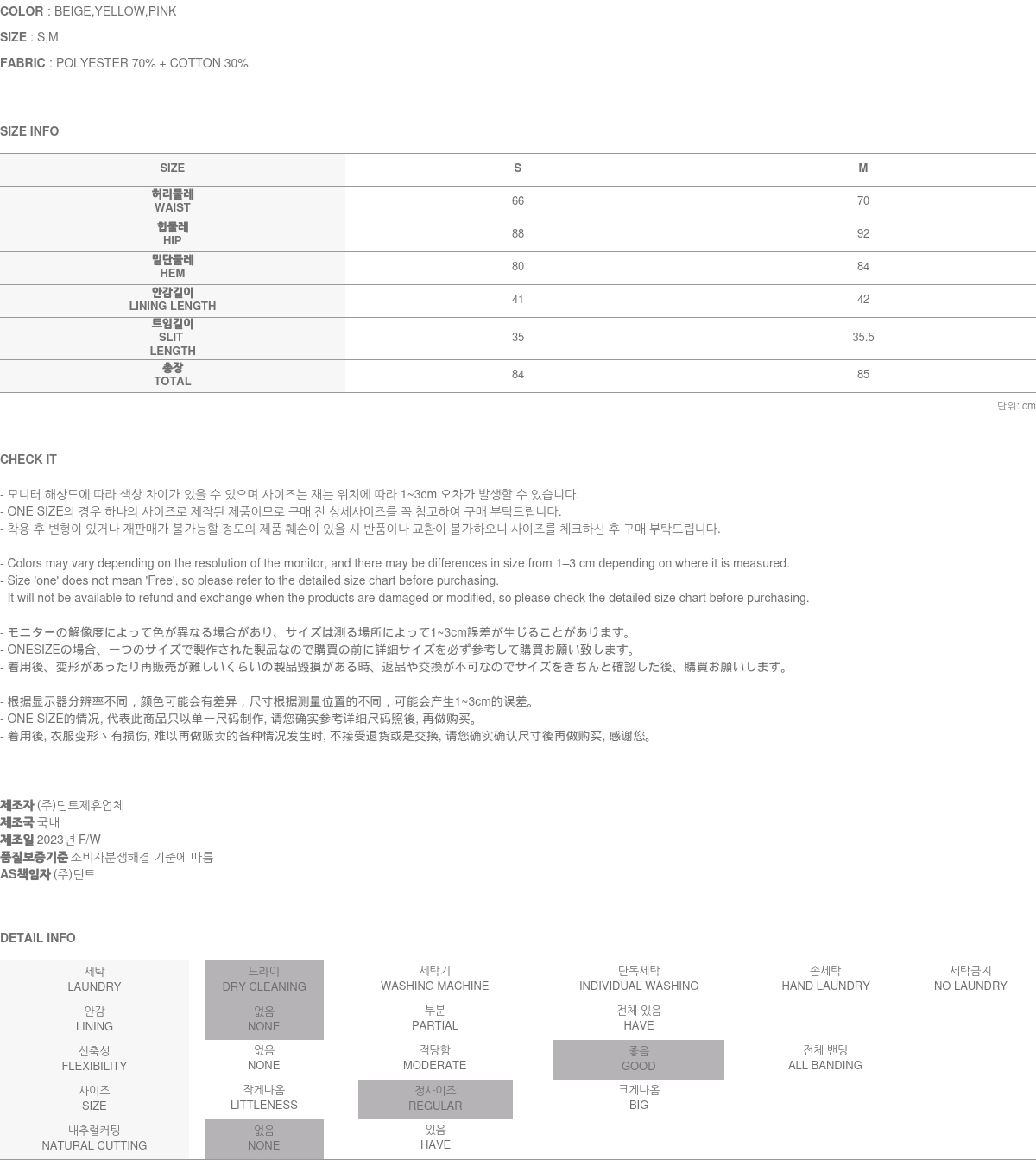 COLOR : BEIGE,YELLOW,PINK

SIZE : S,M

FABRIC : POLYESTER 70% + COTTON 30%

SIZE INFO

| SIZE | S | M |
|---|---|---|
| 허리둘레 WAIST | 66 | 70 |
| 힙둘레 HIP | 88 | 92 |
| 밑단둘레 HEM | 80 | 84 |
| 안감길이 LINING LENGTH | 41 | 42 |
| 트임길이 SLIT LENGTH | 35 | 35.5 |
| 총장 TOTAL | 84 | 85 |

단위: cm

CHECK IT

- 모니터 해상도에 따라 색상 차이가 있을 수 있으며 사이즈는 재는 위치에 따라 1~3cm 오차가 발생할 수 있습니다.
- ONE SIZE의 경우 하나의 사이즈로 제작된 제품이므로 구매 전 상세사이즈를 꼭 참고하여 구매 부탁드립니다.
- 착용 후 변형이 있거나 재판매가 불가능할 정도의 제품 훼손이 있을 시 반품이나 교환이 불가하오니 사이즈를 체크하신 후 구매 부탁드립니다.

- Colors may vary depending on the resolution of the monitor, and there may be differences in size from 1–3 cm depending on where it is measured.
- Size 'one' does not mean 'Free', so please refer to the detailed size chart before purchasing.
- It will not be available to refund and exchange when the products are damaged or modified, so please check the detailed size chart before purchasing.

- モニターの解像度によって色が異なる場合があり、サイズは測る場所によって1~3cm誤差が生じることがあります。
- ONESIZEの場合、一つのサイズで製作された製品なので購買の前に詳細サイズを必ず参考して購買お願い致します。
- 着用後、変形があったり再販売が難しいくらいの製品毀損がある時、返品や交換が不可なのでサイズをきちんと確認した後、購買お願いします。

- 根据显示器分辨率不同，颜色可能会有差异，尺寸根据测量位置的不同，可能会产生1~3cm的误差。
- ONE SIZE的情况, 代表此商品只以单一尺码制作, 请您确实参考详细尺码照後, 再做购买。
- 着用後, 衣服变形丶有损伤, 难以再做贩卖的各种情况发生时, 不接受退货或是交换, 请您确实确认尺寸後再做购买, 感谢您。

제조자 (주)딘트제휴업체
제조국 국내
제조일 2023년 F/W
품질보증기준 소비자분쟁해결 기준에 따름
AS책임자 (주)딘트

DETAIL INFO

| 세탁 LAUNDRY | 드라이 DRY CLEANING | 세탁기 WASHING MACHINE | 단독세탁 INDIVIDUAL WASHING | 손세탁 HAND LAUNDRY | 세탁금지 NO LAUNDRY |
|---|---|---|---|---|---|
| 안감 LINING | 없음 NONE | 부분 PARTIAL | 전체 있음 HAVE | | |
| 신축성 FLEXIBILITY | 없음 NONE | 적당함 MODERATE | 좋음 GOOD | 전체 밴딩 ALL BANDING | |
| 사이즈 SIZE | 작게나옴 LITTLENESS | 정사이즈 REGULAR | 크게나옴 BIG | | |
| 내추럴커팅 NATURAL CUTTING | 없음 NONE | 있음 HAVE | | | |